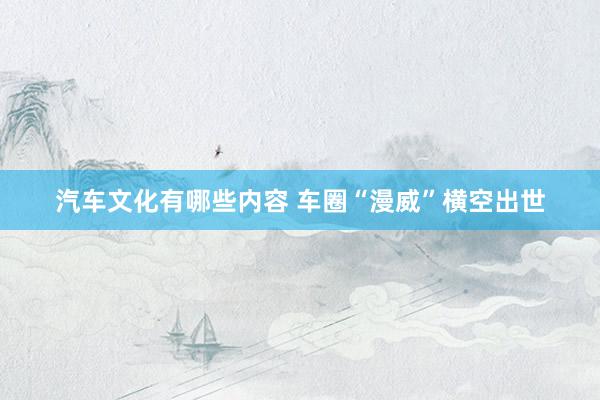 汽车文化有哪些内容 车圈“漫威”横空出世